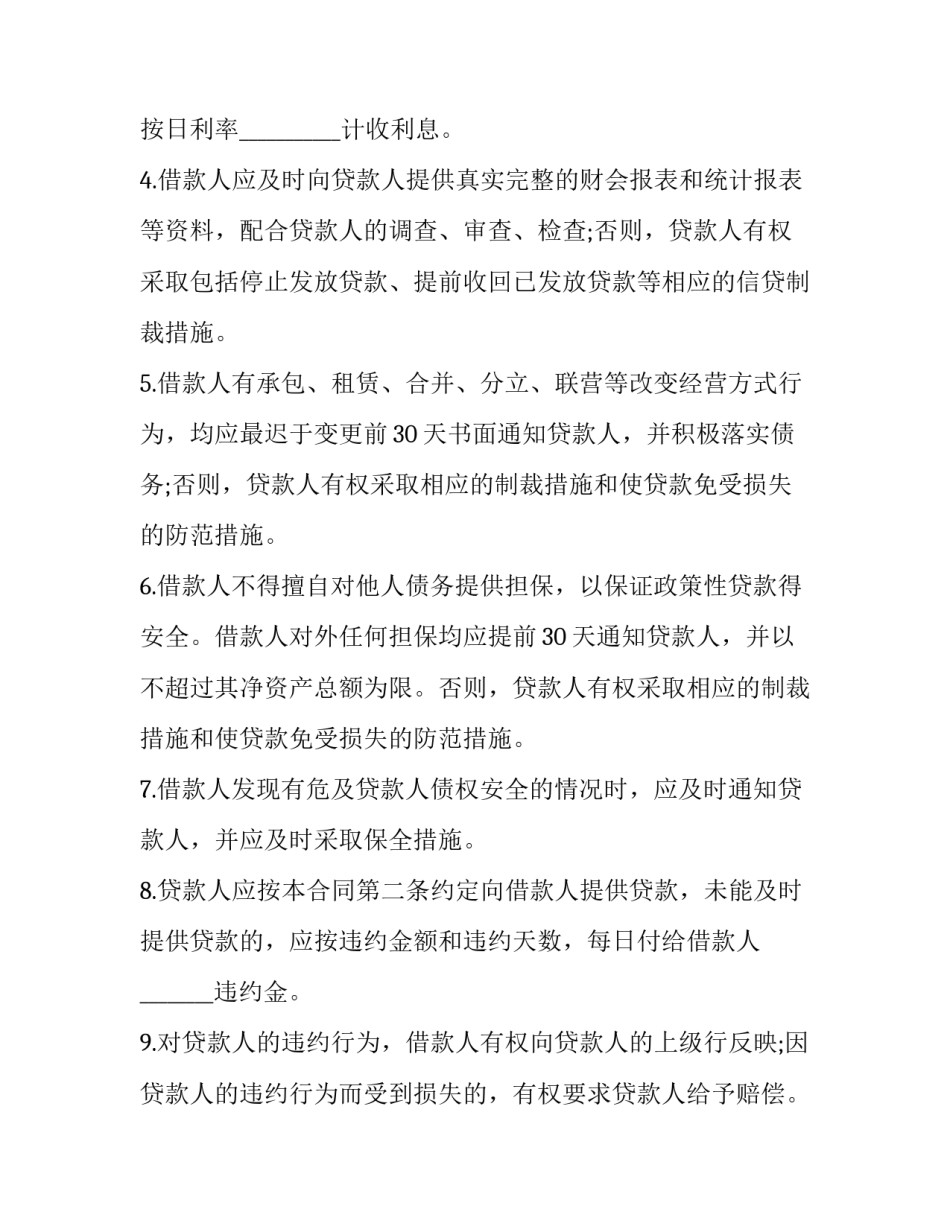 按日利率________计收利息。

4.借款人应及时向贷款人提供真实完整的财会报表和统计报表等资料，配合贷款人的调查、审查、检查;否则，贷款人有权采取包括停止发放贷款、提前收回已发放贷款等相应的信贷制裁措施。

5.借款人有承包、租赁、合并、分立、联营等改变经营方式行为，均应最迟于变更前30天书面通知贷款人，并积极落实债务;否则，贷款人有权采取相应的制裁措施和使贷款免受损失的防范措施。

6.借款人不得擅自对他人债务提供担保，以保证政策性贷款得安全。借款人对外任何担保均应提前30天通知贷款人，并以不超过其净资产总额为限。否则，贷款人有权采取相应的制裁措施和使贷款免受损失的防范措施。

7.借款人发现有危及贷款人债权安全的情况时，应及时通知贷款人，并应及时采取保全措施。

8.贷款人应按本合同第二条约定向借款人提供贷款，未能及时提供贷款的，应按违约金额和违约天数，每日付给借款人______违约金。

9.对贷款人的违约行为，借款人有权向贷款人的上级行反映;因贷款人的违约行为而受到损失的，有权要求贷款人给予赔偿。